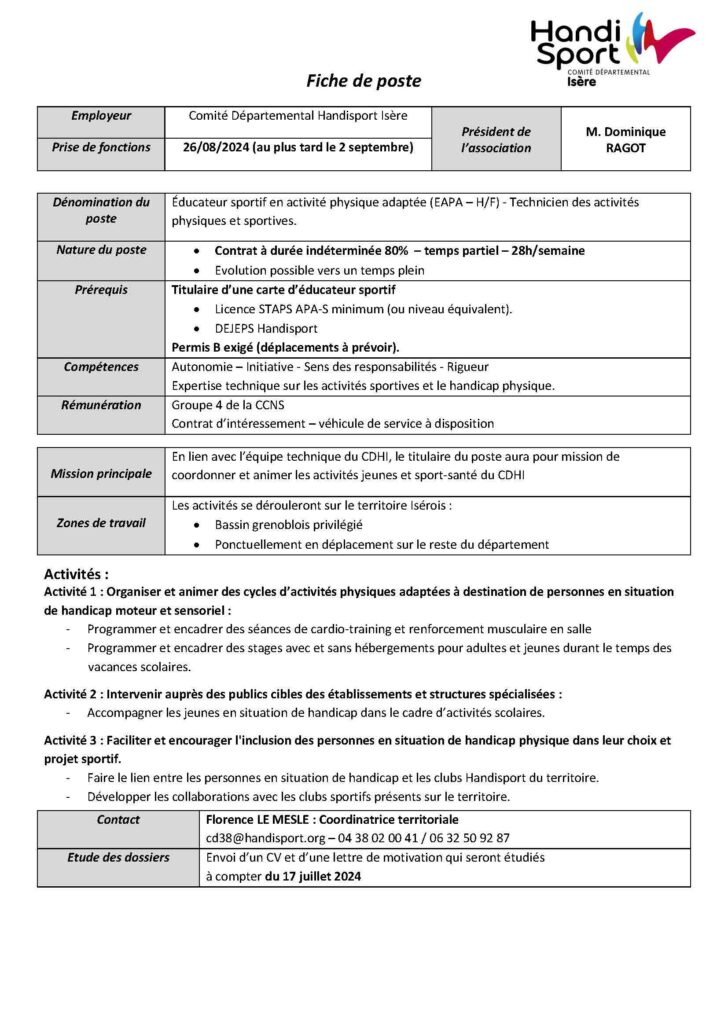 Handi Sport
COMITÉ DÉPARTEMENTAL
Isère

Fiche de poste

| Employeur | Comité Départemental Handisport Isère | Président de l'association | M. Dominique RAGOT |
|---|---|---|---|
| Prise de fonctions | 26/08/2024 (au plus tard le 2 septembre) | | |

| Dénomination du poste | Éducateur sportif en activité physique adaptée (EAPA – H/F) - Technicien des activités physiques et sportives. |
|---|---|
| Nature du poste | • Contrat à durée indéterminée 80% – temps partiel – 28h/semaine • Evolution possible vers un temps plein |
| Prérequis | Titulaire d'une carte d'éducateur sportif • Licence STAPS APA-S minimum (ou niveau équivalent). • DEJEPS Handisport Permis B exigé (déplacements à prévoir). |
| Compétences | Autonomie – Initiative - Sens des responsabilités - Rigueur Expertise technique sur les activités sportives et le handicap physique. |
| Rémunération | Groupe 4 de la CCNS Contrat d'intéressement – véhicule de service à disposition |

| Mission principale | En lien avec l'équipe technique du CDHI, le titulaire du poste aura pour mission de coordonner et animer les activités jeunes et sport-santé du CDHI |
|---|---|
| Zones de travail | Les activités se dérouleront sur le territoire Isérois : • Bassin grenoblois privilégié • Ponctuellement en déplacement sur le reste du département |

Activités :
Activité 1 : Organiser et animer des cycles d'activités physiques adaptées à destination de personnes en situation de handicap moteur et sensoriel :
- Programmer et encadrer des séances de cardio-training et renforcement musculaire en salle
- Programmer et encadrer des stages avec et sans hébergements pour adultes et jeunes durant le temps des vacances scolaires.

Activité 2 : Intervenir auprès des publics cibles des établissements et structures spécialisées :
- Accompagner les jeunes en situation de handicap dans le cadre d'activités scolaires.

Activité 3 : Faciliter et encourager l'inclusion des personnes en situation de handicap physique dans leur choix et projet sportif.
- Faire le lien entre les personnes en situation de handicap et les clubs Handisport du territoire.
- Développer les collaborations avec les clubs sportifs présents sur le territoire.

| Contact | Florence LE MESLE : Coordinatrice territoriale cd38@handisport.org – 04 38 02 00 41 / 06 32 50 92 87 |
|---|---|
| Etude des dossiers | Envoi d'un CV et d'une lettre de motivation qui seront étudiés à compter du 17 juillet 2024 |